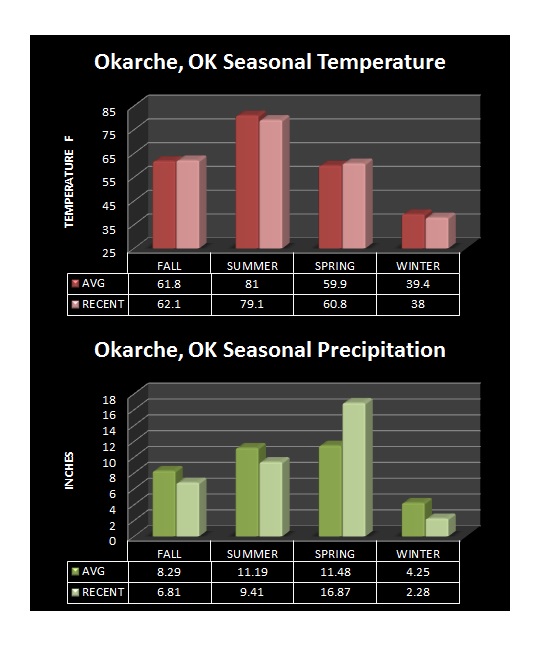 Okarche, OK Seasonal Temperature

TEMPERATURE F

85
75
65
55
45
35
25

| | FALL | SUMMER | SPRING | WINTER |
|---|---|---|---|---|
| AVG | 61.8 | 81 | 59.9 | 39.4 |
| RECENT | 62.1 | 79.1 | 60.8 | 38 |

Okarche, OK Seasonal Precipitation

INCHES

18
16
14
12
10
8
6
4
2
0

| | FALL | SUMMER | SPRING | WINTER |
|---|---|---|---|---|
| AVG | 8.29 | 11.19 | 11.48 | 4.25 |
| RECENT | 6.81 | 9.41 | 16.87 | 2.28 |